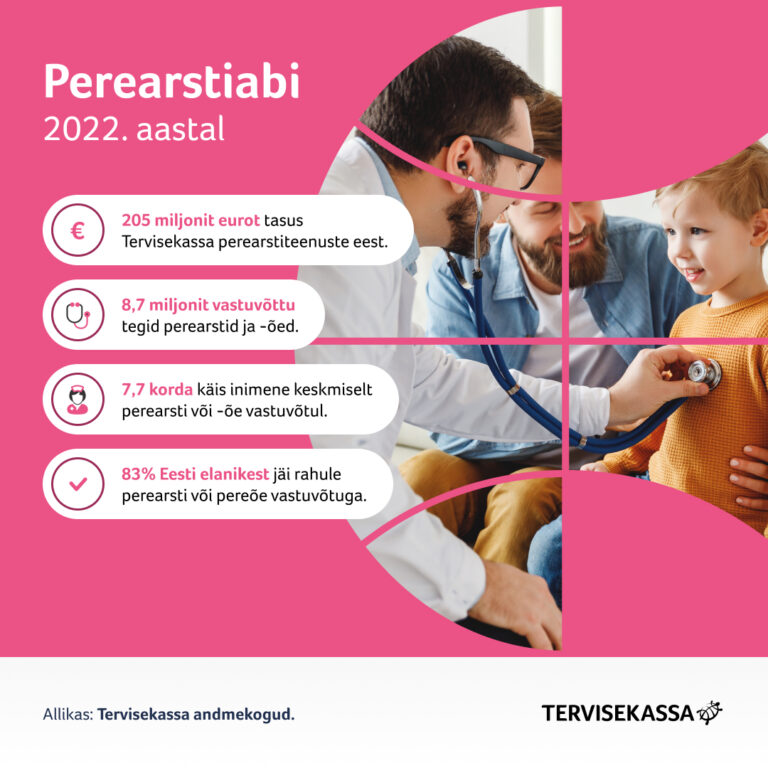 Perearstiabi
2022. aastal

205 miljonit eurot tasus Tervisekassa perearstiteenuste eest.

8,7 miljonit vastuvõttu tegid perearstid ja -õed.

7,7 korda käis inimene keskmiselt perearsti või -õe vastuvõtul.

83% Eesti elanikest jäi rahule perearsti või pereõe vastuvõtuga.

Allikas: Tervisekassa andmekogud.

TERVISEKASSA